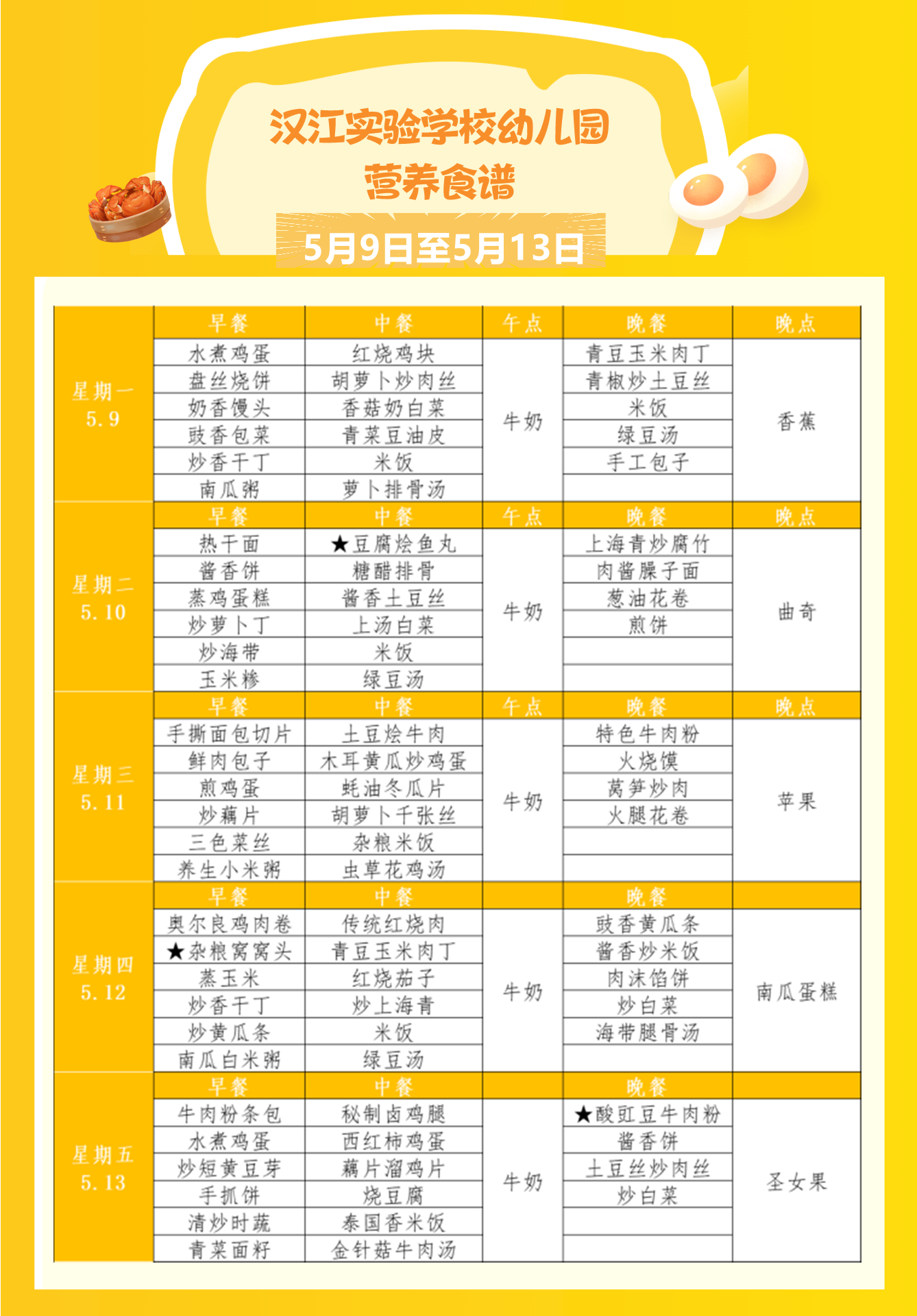 汉江实验学校幼儿园
营养食谱
5月9日至5月13日

| | 早餐 | 中餐 | 午点 | 晚餐 | 晚点 |
|---|---|---|---|---|---|
| 星期一 5.9 | 水煮鸡蛋 | 红烧鸡块 | 牛奶 | 青豆玉米肉丁 | 香蕉 |
| | 盘丝烧饼 | 胡萝卜炒肉丝 | | 青椒炒土豆丝 | |
| | 奶香馒头 | 香菇奶白菜 | | 米饭 | |
| | 豉香包菜 | 青菜豆油皮 | | 绿豆汤 | |
| | 炒香干丁 | 米饭 | | 手工包子 | |
| | 南瓜粥 | 萝卜排骨汤 | | | |
| | 早餐 | 中餐 | 午点 | 晚餐 | 晚点 |
| 星期二 5.10 | 热干面 | ★豆腐烩鱼丸 | 牛奶 | 上海青炒腐竹 | 曲奇 |
| | 酱香饼 | 糖醋排骨 | | 肉酱臊子面 | |
| | 蒸鸡蛋糕 | 酱香土豆丝 | | 葱油花卷 | |
| | 炒萝卜丁 | 上汤白菜 | | 煎饼 | |
| | 炒海带 | 米饭 | | | |
| | 玉米糁 | 绿豆汤 | | | |
| | 早餐 | 中餐 | 午点 | 晚餐 | 晚点 |
| 星期三 5.11 | 手撕面包切片 | 土豆烩牛肉 | 牛奶 | 特色牛肉粉 | 苹果 |
| | 鲜肉包子 | 木耳黄瓜炒鸡蛋 | | 火烧馍 | |
| | 煎鸡蛋 | 蚝油冬瓜片 | | 莴笋炒肉 | |
| | 炒藕片 | 胡萝卜千张丝 | | 火腿花卷 | |
| | 三色菜丝 | 杂粮米饭 | | | |
| | 养生小米粥 | 虫草花鸡汤 | | | |
| | 早餐 | 中餐 | | 晚餐 | |
| 星期四 5.12 | 奥尔良鸡肉卷 | 传统红烧肉 | 牛奶 | 豉香黄瓜条 | 南瓜蛋糕 |
| | ★杂粮窝窝头 | 青豆玉米肉丁 | | 酱香炒米饭 | |
| | 蒸玉米 | 红烧茄子 | | 肉沫馅饼 | |
| | 炒香干丁 | 炒上海青 | | 炒白菜 | |
| | 炒黄瓜条 | 米饭 | | 海带腿骨汤 | |
| | 南瓜白米粥 | 绿豆汤 | | | |
| | 早餐 | 中餐 | | 晚餐 | |
| 星期五 5.13 | 牛肉粉条包 | 秘制卤鸡腿 | 牛奶 | ★酸豇豆牛肉粉 | 圣女果 |
| | 水煮鸡蛋 | 西红柿鸡蛋 | | 酱香饼 | |
| | 炒短黄豆芽 | 藕片溜鸡片 | | 土豆丝炒肉丝 | |
| | 手抓饼 | 烧豆腐 | | 炒白菜 | |
| | 清炒时蔬 | 泰国香米饭 | | | |
| | 青菜面籽 | 金针菇牛肉汤 | | | |